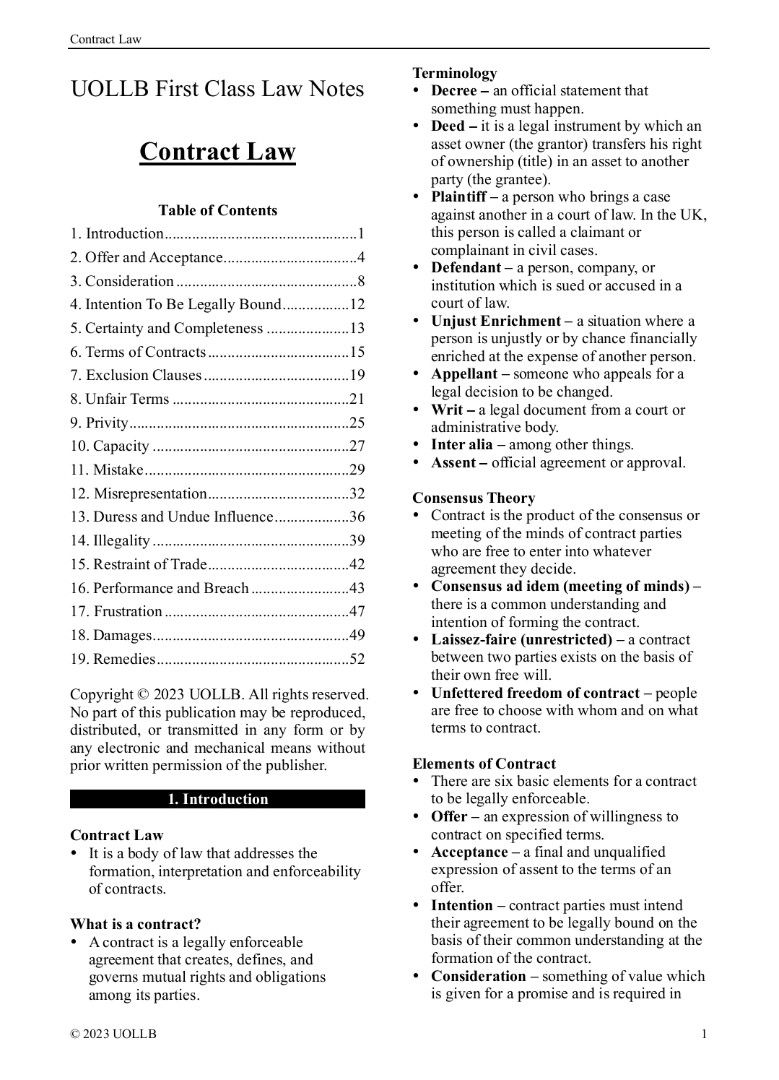 Contract Law

UOLLB First Class Law Notes

Contract Law

Table of Contents

1. Introduction 1
2. Offer and Acceptance 4
3. Consideration 8
4. Intention To Be Legally Bound 12
5. Certainty and Completeness 13
6. Terms of Contracts 15
7. Exclusion Clauses 19
8. Unfair Terms 21
9. Privity 25
10. Capacity 27
11. Mistake 29
12. Misrepresentation 32
13. Duress and Undue Influence 36
14. Illegality 39
15. Restraint of Trade 42
16. Performance and Breach 43
17. Frustration 47
18. Damages 49
19. Remedies 52

Copyright © 2023 UOLLB. All rights reserved. No part of this publication may be reproduced, distributed, or transmitted in any form or by any electronic and mechanical means without prior written permission of the publisher.

1. Introduction

Contract Law
• It is a body of law that addresses the formation, interpretation and enforceability of contracts.

What is a contract?
• A contract is a legally enforceable agreement that creates, defines, and governs mutual rights and obligations among its parties.

Terminology
• Decree – an official statement that something must happen.
• Deed – it is a legal instrument by which an asset owner (the grantor) transfers his right of ownership (title) in an asset to another party (the grantee).
• Plaintiff – a person who brings a case against another in a court of law. In the UK, this person is called a claimant or complainant in civil cases.
• Defendant – a person, company, or institution which is sued or accused in a court of law.
• Unjust Enrichment – a situation where a person is unjustly or by chance financially enriched at the expense of another person.
• Appellant – someone who appeals for a legal decision to be changed.
• Writ – a legal document from a court or administrative body.
• Inter alia – among other things.
• Assent – official agreement or approval.

Consensus Theory
• Contract is the product of the consensus or meeting of the minds of contract parties who are free to enter into whatever agreement they decide.
• Consensus ad idem (meeting of minds) – there is a common understanding and intention of forming the contract.
• Laissez-faire (unrestricted) – a contract between two parties exists on the basis of their own free will.
• Unfettered freedom of contract – people are free to choose with whom and on what terms to contract.

Elements of Contract
• There are six basic elements for a contract to be legally enforceable.
• Offer – an expression of willingness to contract on specified terms.
• Acceptance – a final and unqualified expression of assent to the terms of an offer.
• Intention – contract parties must intend their agreement to be legally bound on the basis of their common understanding at the formation of the contract.
• Consideration – something of value which is given for a promise and is required in

© 2023 UOLLB 1